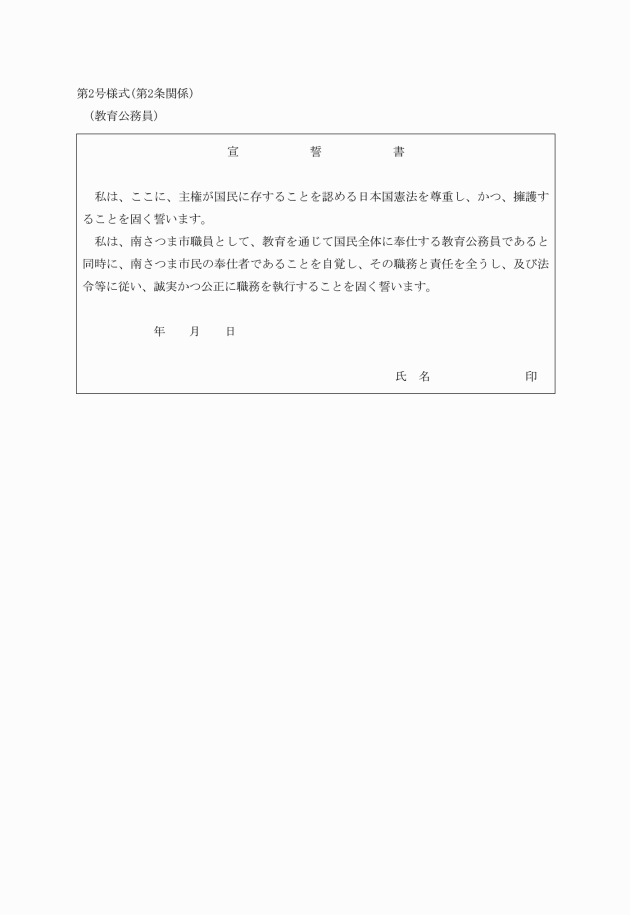 第2号様式（第2条関係）
（教育公務員）

宣　誓　書

私は、ここに、主権が国民に存することを認める日本国憲法を尊重し、かつ、擁護することを固く誓います。

私は、南さつま市職員として、教育を通じて国民全体に奉仕する教育公務員であると同時に、南さつま市民の奉仕者であることを自覚し、その職務と責任を全うし、及び法令等に従い、誠実かつ公正に職務を執行することを固く誓います。

年　月　日

氏　名　印